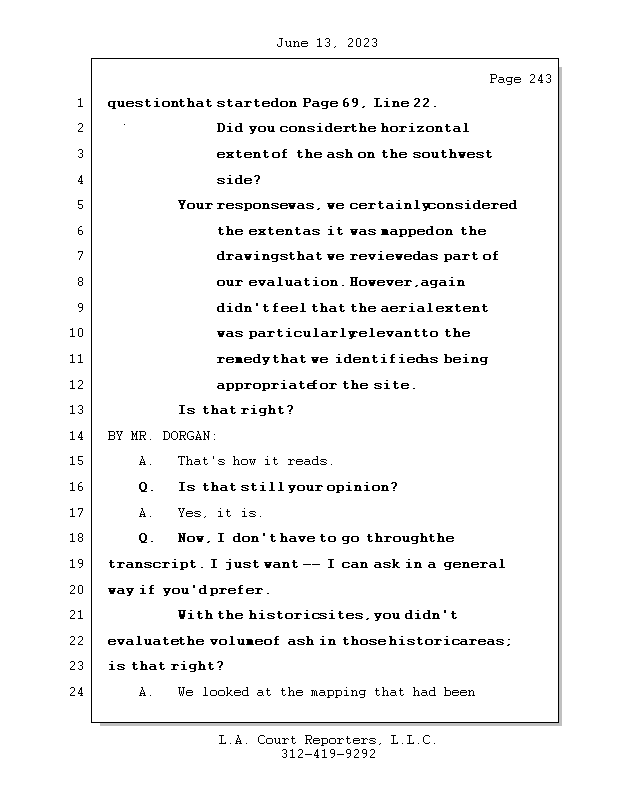 June 13, 2023

Page 243

1 questionthat startedon Page 69, Line 22.

2 Did you considerthe horizontal

3 extentof the ash on the southwest

4 side?

5 Your responsewas, we certainlyconsidered

6 the extentas it was mappedon the

7 drawingsthat we reviewedas part of

8 our evaluation. However,again

9 didn't feel that the aerialextent

10 was particularlyrelevantto the

11 remedythat we identifiedas being

12 appropriatefor the site.

13 Is that right?

14 BY MR. DORGAN:

15 A. That's how it reads.

16 Q. Is that still your opinion?

17 A. Yes, it is.

18 Q. Now, I don't have to go throughthe

19 transcript. I just want -- I can ask in a general

20 way if you'dprefer.

21 With the historicsites, you didn't

22 evaluatethe volumeof ash in thosehistoricareas;

23 is that right?

24 A. We looked at the mapping that had been

L.A. Court Reporters, L.L.C.
312-419-9292